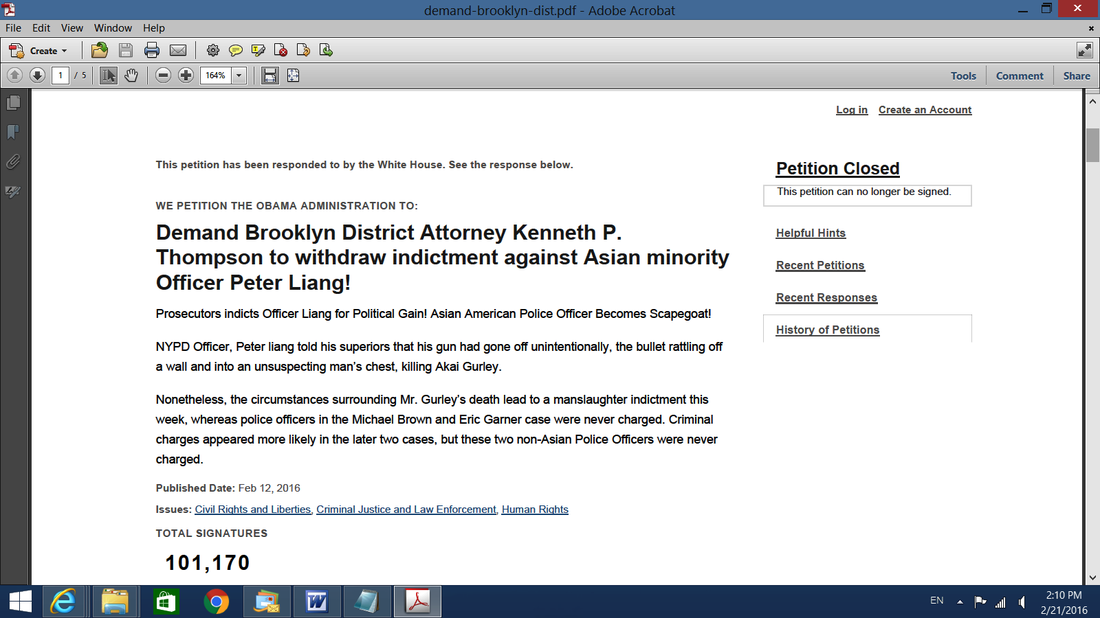 demand-brooklyn-dist.pdf - Adobe Acrobat

File Edit View Window Help

Create

1 / 5

164%

Tools Comment Share

Log in Create an Account

This petition has been responded to by the White House. See the response below.

WE PETITION THE OBAMA ADMINISTRATION TO:

Demand Brooklyn District Attorney Kenneth P. Thompson to withdraw indictment against Asian minority Officer Peter Liang!

Prosecutors indicts Officer Liang for Political Gain! Asian American Police Officer Becomes Scapegoat!

NYPD Officer, Peter liang told his superiors that his gun had gone off unintentionally, the bullet rattling off a wall and into an unsuspecting man's chest, killing Akai Gurley.

Nonetheless, the circumstances surrounding Mr. Gurley's death lead to a manslaughter indictment this week, whereas police officers in the Michael Brown and Eric Garner case were never charged. Criminal charges appeared more likely in the later two cases, but these two non-Asian Police Officers were never charged.

Published Date: Feb 12, 2016

Issues: Civil Rights and Liberties, Criminal Justice and Law Enforcement, Human Rights

TOTAL SIGNATURES

101,170

Petition Closed

This petition can no longer be signed.

Helpful Hints

Recent Petitions

Recent Responses

History of Petitions

EN

2:10 PM
2/21/2016